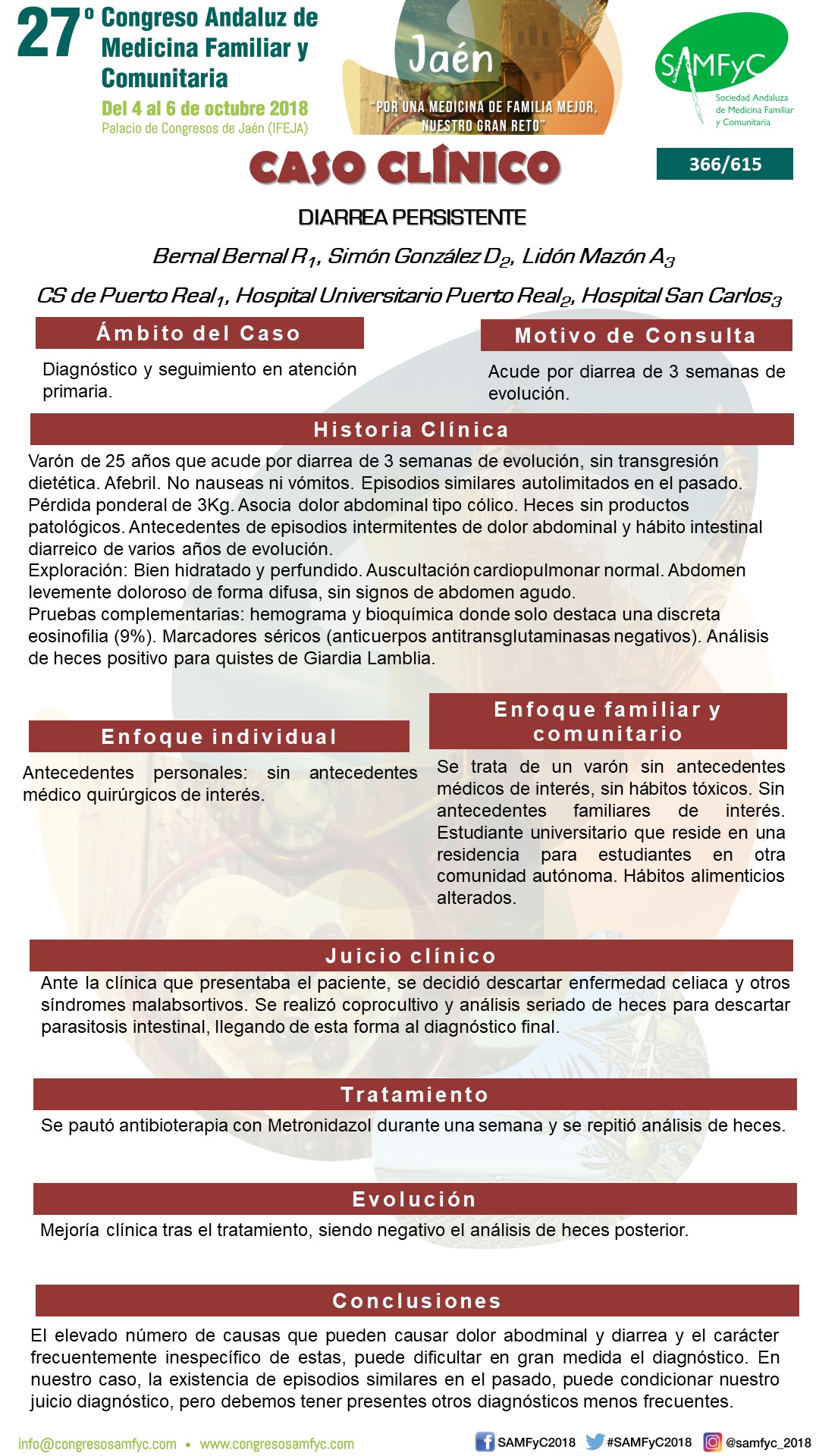 27º Congreso Andaluz de Medicina Familiar y Comunitaria
Del 4 al 6 de octubre 2018
Palacio de Congresos de Jaén (IFEJA)

Jaén
"POR UNA MEDICINA DE FAMILIA MEJOR, NUESTRO GRAN RETO"

SAMFyC
Sociedad Andaluza de Medicina Familiar y Comunitaria

CASO CLÍNICO

366/615

DIARREA PERSISTENTE

Bernal Bernal R$_1$, Simón González D$_2$, Lidón Mazón A$_3$

CS de Puerto Real$_1$, Hospital Universitario Puerto Real$_2$, Hospital San Carlos$_3$

Ámbito del Caso

Diagnóstico y seguimiento en atención primaria.

Motivo de Consulta

Acude por diarrea de 3 semanas de evolución.

Historia Clínica

Varón de 25 años que acude por diarrea de 3 semanas de evolución, sin transgresión dietética. Afebril. No nauseas ni vómitos. Episodios similares autolimitados en el pasado. Pérdida ponderal de 3Kg. Asocia dolor abdominal tipo cólico. Heces sin productos patológicos. Antecedentes de episodios intermitentes de dolor abdominal y hábito intestinal diarreico de varios años de evolución.
Exploración: Bien hidratado y perfundido. Auscultación cardiopulmonar normal. Abdomen levemente doloroso de forma difusa, sin signos de abdomen agudo.
Pruebas complementarias: hemograma y bioquímica donde solo destaca una discreta eosinofilia (9%). Marcadores séricos (anticuerpos antitransglutaminasas negativos). Análisis de heces positivo para quistes de Giardia Lamblia.

Enfoque individual

Antecedentes personales: sin antecedentes médico quirúrgicos de interés.

Enfoque familiar y comunitario

Se trata de un varón sin antecedentes médicos de interés, sin hábitos tóxicos. Sin antecedentes familiares de interés. Estudiante universitario que reside en una residencia para estudiantes en otra comunidad autónoma. Hábitos alimenticios alterados.

Juicio clínico

Ante la clínica que presentaba el paciente, se decidió descartar enfermedad celiaca y otros síndromes malabsortivos. Se realizó coprocultivo y análisis seriado de heces para descartar parasitosis intestinal, llegando de esta forma al diagnóstico final.

Tratamiento

Se pautó antibioterapia con Metronidazol durante una semana y se repitió análisis de heces.

Evolución

Mejoría clínica tras el tratamiento, siendo negativo el análisis de heces posterior.

Conclusiones

El elevado número de causas que pueden causar dolor abdominal y diarrea y el carácter frecuentemente inespecífico de estas, puede dificultar en gran medida el diagnóstico. En nuestro caso, la existencia de episodios similares en el pasado, puede condicionar nuestro juicio diagnóstico, pero debemos tener presentes otros diagnósticos menos frecuentes.

info@congresosamfyc.com • www.congresosamfyc.com
SAMFyC2018 #SAMFyC2018 @samfyc_2018